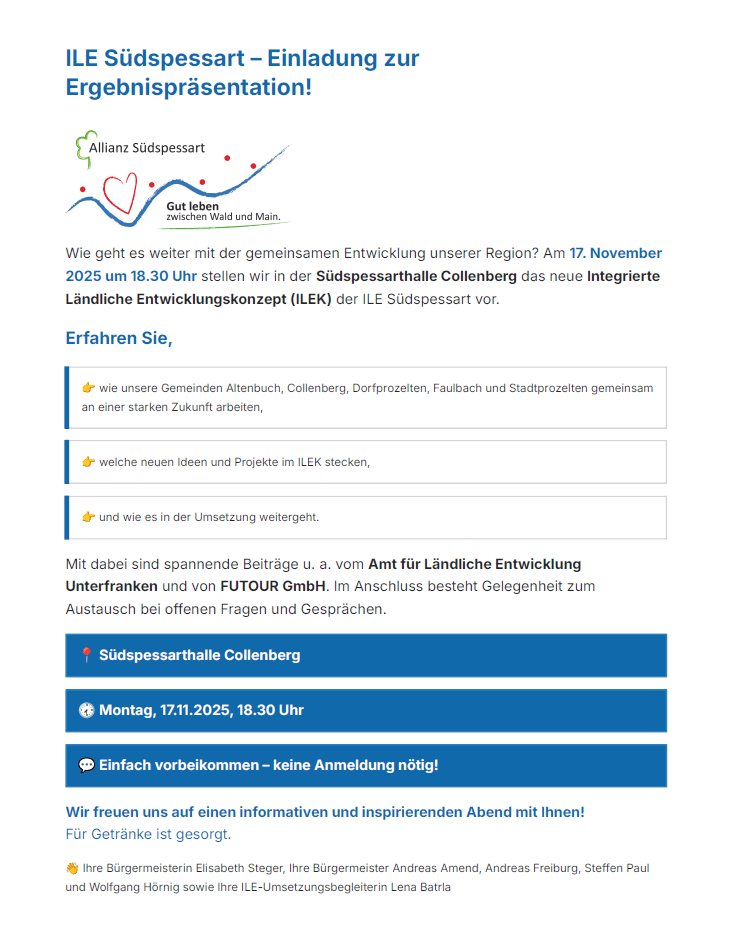 ILE Südspessart – Einladung zur Ergebnispräsentation!

Allianz Südspessart

Gut leben zwischen Wald und Main.

Wie geht es weiter mit der gemeinsamen Entwicklung unserer Region? Am 17. November 2025 um 18.30 Uhr stellen wir in der Südspessarthalle Collenberg das neue Integrierte Ländliche Entwicklungskonzept (ILEK) der ILE Südspessart vor.

Erfahren Sie,

👉 wie unsere Gemeinden Altenbuch, Collenberg, Dorfprozelten, Faulbach und Stadtprozelten gemeinsam an einer starken Zukunft arbeiten,

👉 welche neuen Ideen und Projekte im ILEK stecken,

👉 und wie es in der Umsetzung weitergeht.

Mit dabei sind spannende Beiträge u. a. vom Amt für Ländliche Entwicklung Unterfranken und von FUTOUR GmbH. Im Anschluss besteht Gelegenheit zum Austausch bei offenen Fragen und Gesprächen.

📍 Südspessarthalle Collenberg

🕡 Montag, 17.11.2025, 18.30 Uhr

💬 Einfach vorbeikommen – keine Anmeldung nötig!

Wir freuen uns auf einen informativen und inspirierenden Abend mit Ihnen!
Für Getränke ist gesorgt.

👋 Ihre Bürgermeisterin Elisabeth Steger, Ihre Bürgermeister Andreas Amend, Andreas Freiburg, Steffen Paul und Wolfgang Hörnig sowie Ihre ILE-Umsetzungsbegleiterin Lena Batrla